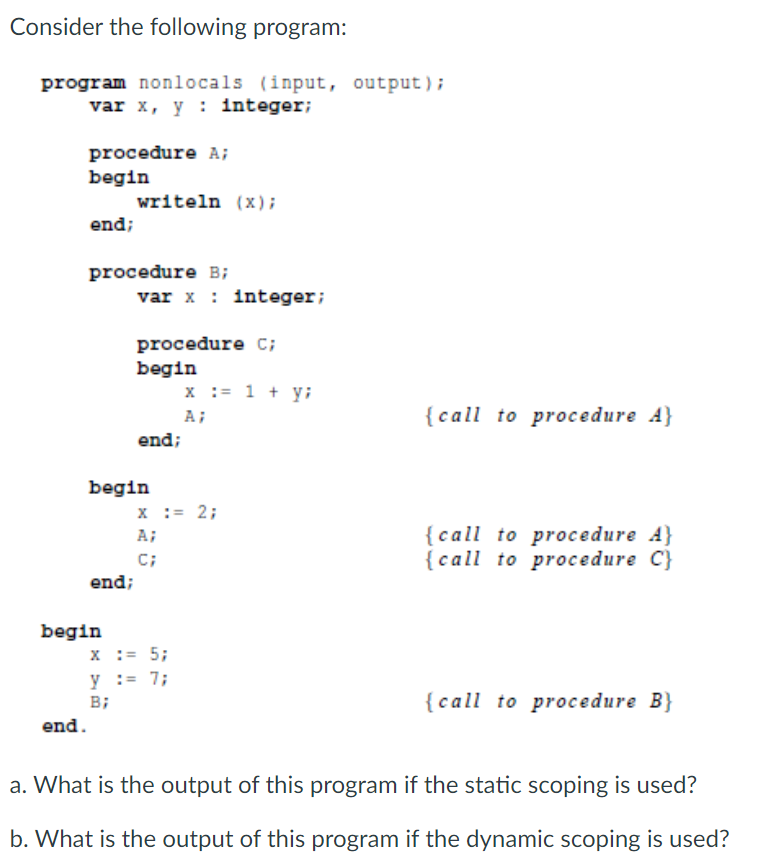 Consider the following program:

program nonlocals (input, output);
var x, y : integer;

procedure A;
begin
writeln (x);
end;

procedure B;
var x : integer;

procedure C;
begin
x := 1 + y;
A; {call to procedure A}
end;

begin
x := 2;
A; {call to procedure A}
C; {call to procedure C}
end;

begin
x := 5;
y := 7;
B; {call to procedure B}
end.

a. What is the output of this program if the static scoping is used?

b. What is the output of this program if the dynamic scoping is used?